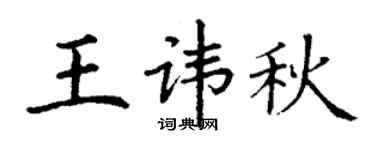 王讳秋
词典网